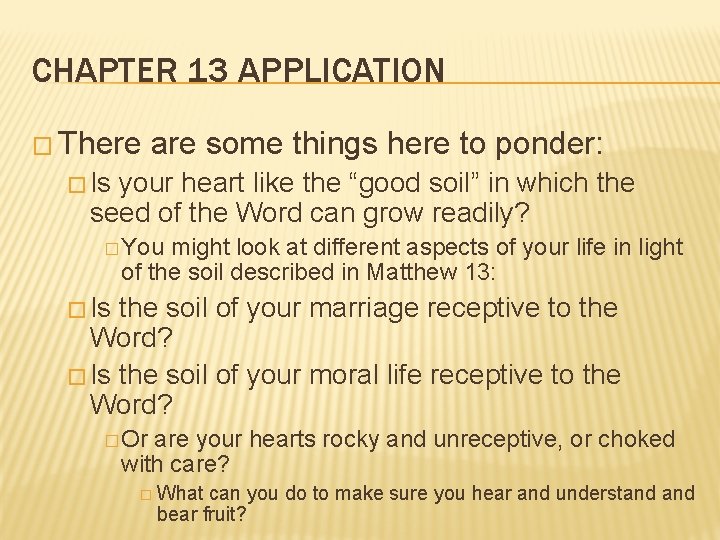 CHAPTER 13 APPLICATION

□ There are some things here to ponder:

□ Is your heart like the “good soil” in which the seed of the Word can grow readily?

□ You might look at different aspects of your life in light of the soil described in Matthew 13:

□ Is the soil of your marriage receptive to the Word?

□ Is the soil of your moral life receptive to the Word?

□ Or are your hearts rocky and unreceptive, or choked with care?

□ What can you do to make sure you hear and understand and bear fruit?